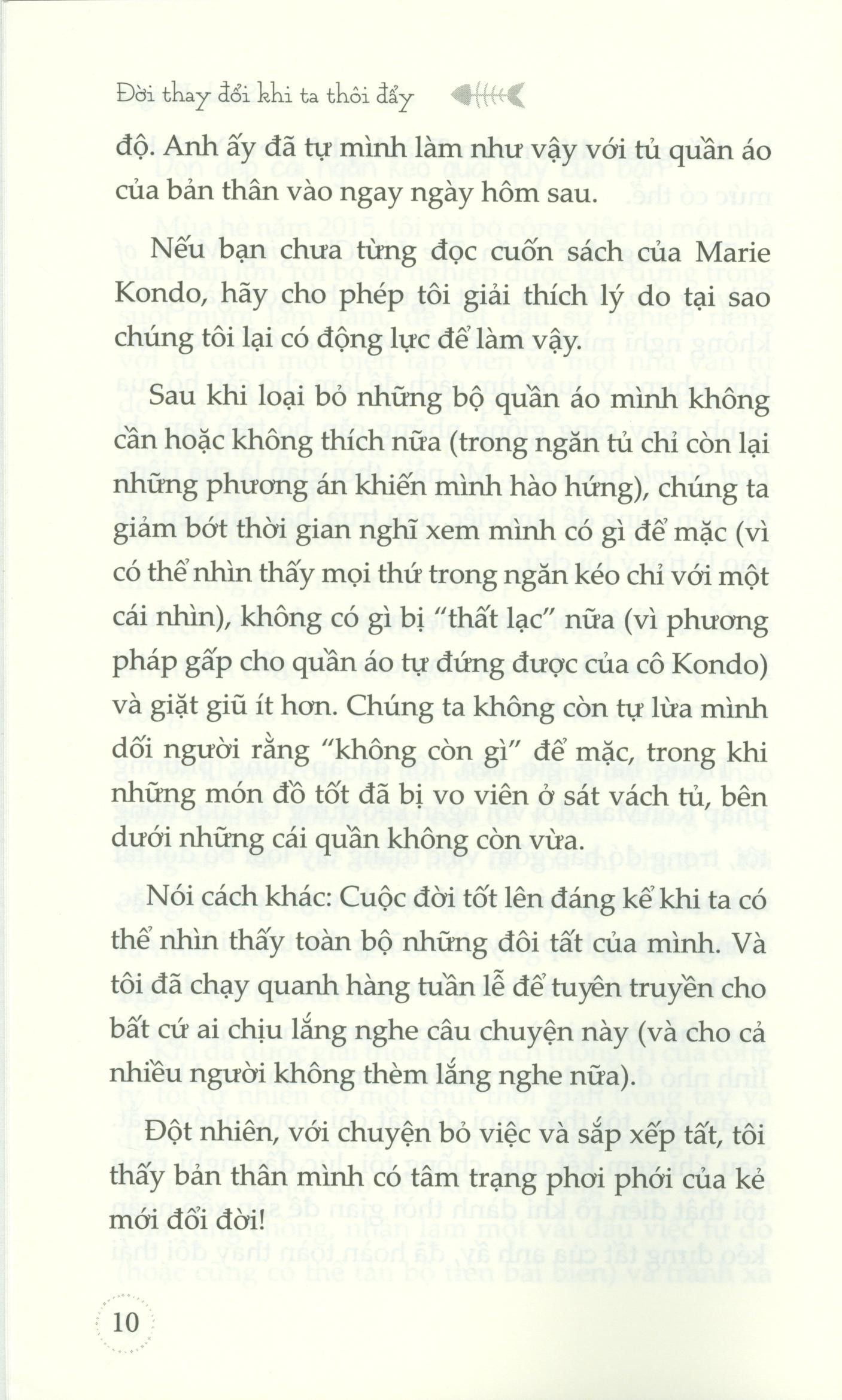 Đời thay đổi khi ta thôi đẩy

độ. Anh ấy đã tự mình làm như vậy với tủ quần áo của bản thân vào ngay ngày hôm sau.

Nếu bạn chưa từng đọc cuốn sách của Marie Kondo, hãy cho phép tôi giải thích lý do tại sao chúng tôi lại có động lực để làm vậy.

Sau khi loại bỏ những bộ quần áo mình không cần hoặc không thích nữa (trong ngăn tủ chỉ còn lại những phương án khiến mình hào hứng), chúng ta giảm bớt thời gian nghĩ xem mình có gì để mặc (vì có thể nhìn thấy mọi thứ trong ngăn kéo chỉ với một cái nhìn), không có gì bị "thất lạc" nữa (vì phương pháp gấp cho quần áo tự đứng được của cô Kondo) và giặt giũ ít hơn. Chúng ta không còn tự lừa mình dối người rằng "không còn gì" để mặc, trong khi những món đồ tốt đã bị vo viên ở sát vách tủ, bên dưới những cái quần không còn vừa.

Nói cách khác: Cuộc đời tốt lên đáng kể khi ta có thể nhìn thấy toàn bộ những đôi tất của mình. Và tôi đã chạy quanh hàng tuần lễ để tuyên truyền cho bất cứ ai chịu lắng nghe câu chuyện này (và cho cả nhiều người không thèm lắng nghe nữa).

Đột nhiên, với chuyện bỏ việc và sắp xếp tất, tôi thấy bản thân mình có tâm trạng phơi phới của kẻ mới đổi đời!

10